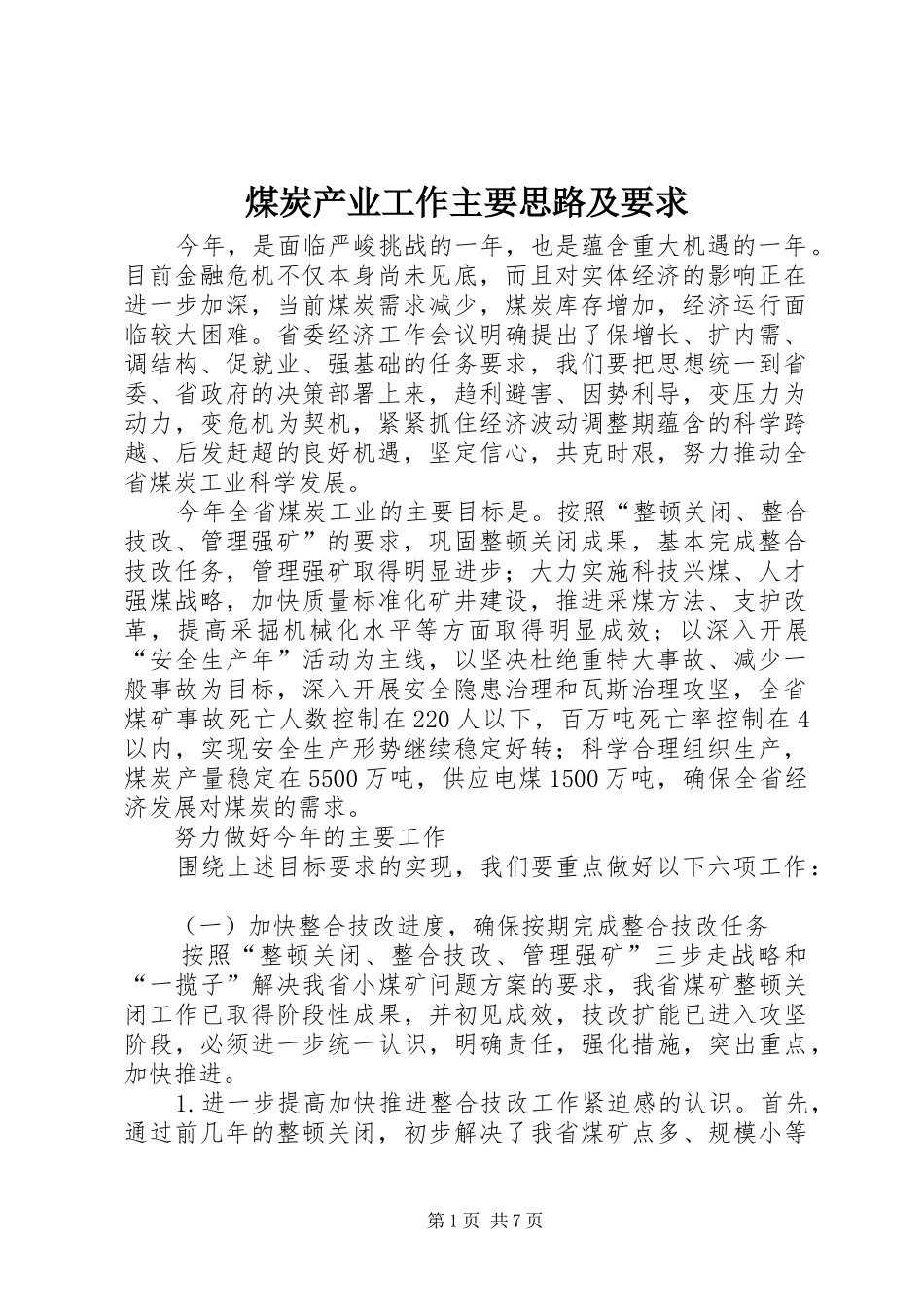 煤炭产业工作主要思路及要求

今年，是面临严峻挑战的一年，也是蕴含重大机遇的一年。目前金融危机不仅本身尚未见底，而且对实体经济的影响正在进一步加深，当前煤炭需求减少，煤炭库存增加，经济运行面临较大困难。省委经济工作会议明确提出了保增长、扩内需、调结构、促就业、强基础的任务要求，我们要把思想统一到省委、省政府的决策部署上来，趋利避害、因势利导，变压力为动力，变危机为契机，紧紧抓住经济波动调整期蕴含的科学跨越、后发赶超的良好机遇，坚定信心，共克时艰，努力推动全省煤炭工业科学发展。

今年全省煤炭工业的主要目标是。按照“整顿关闭、整合技改、管理强矿”的要求，巩固整顿关闭成果，基本完成整合技改任务，管理强矿取得明显进步；大力实施科技兴煤、人才强煤战略，加快质量标准化矿井建设，推进采煤方法、支护改革，提高采掘机械化水平等方面取得明显成效；以深入开展“安全生产年”活动为主线，以坚决杜绝重特大事故、减少一般事故为目标，深入开展安全隐患治理和瓦斯治理攻坚，全省煤矿事故死亡人数控制在220人以下，百万吨死亡率控制在4以内，实现安全生产形势继续稳定好转；科学合理组织生产，煤炭产量稳定在5500万吨，供应电煤1500万吨，确保全省经济发展对煤炭的需求。

努力做好今年的主要工作

围绕上述目标要求的实现，我们要重点做好以下六项工作：

（一）加快整合技改进度，确保按期完成整合技改任务

按照“整顿关闭、整合技改、管理强矿”三步走战略和“一揽子”解决我省小煤矿问题方案的要求，我省煤矿整顿关闭工作已取得阶段性成果，并初见成效，技改扩能已进入攻坚阶段，必须进一步统一认识，明确责任，强化措施，突出重点，加快推进。

1.进一步提高加快推进整合技改工作紧迫感的认识。首先，通过前几年的整顿关闭，初步解决了我省煤矿点多、规模小等

第1页 共7页